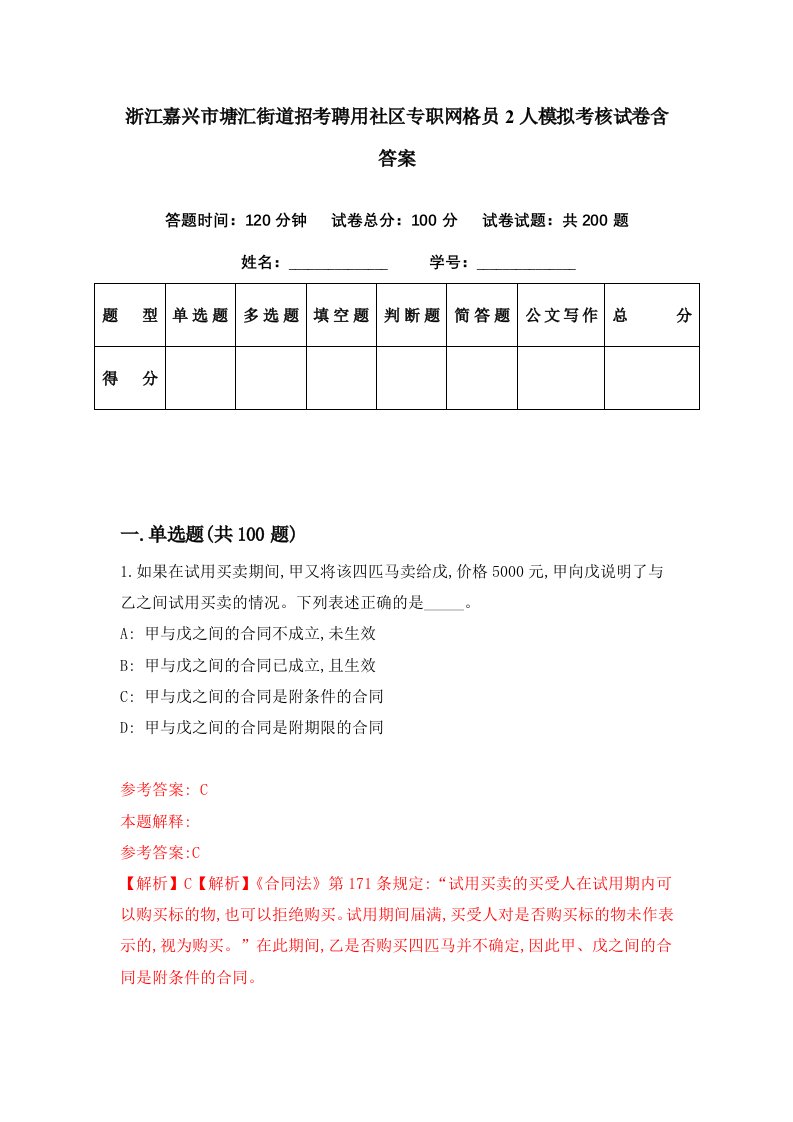 浙江嘉兴市塘汇街道招考聘用社区专职网格员2人模拟考核试卷含答案

答题时间：120分钟　试卷总分：100分　试卷试题：共200题

姓名：____________　学号：____________

| 题　型 | 单选题 | 多选题 | 填空题 | 判断题 | 简答题 | 公文写作 | 总　分 |
|---|---|---|---|---|---|---|---|
| 得　分 | | | | | | | |

一.单选题(共100题)

1.如果在试用买卖期间,甲又将该四匹马卖给戊,价格5000元,甲向戊说明了与乙之间试用买卖的情况。下列表述正确的是_____。
A: 甲与戊之间的合同不成立,未生效
B: 甲与戊之间的合同已成立,且生效
C: 甲与戊之间的合同是附条件的合同
D: 甲与戊之间的合同是附期限的合同

参考答案: C
本题解释:
参考答案:C
【解析】C【解析】《合同法》第171条规定:“试用买卖的买受人在试用期内可以购买标的物,也可以拒绝购买。试用期间届满,买受人对是否购买标的物未作表示的,视为购买。”在此期间,乙是否购买四匹马并不确定,因此甲、戊之间的合同是附条件的合同。